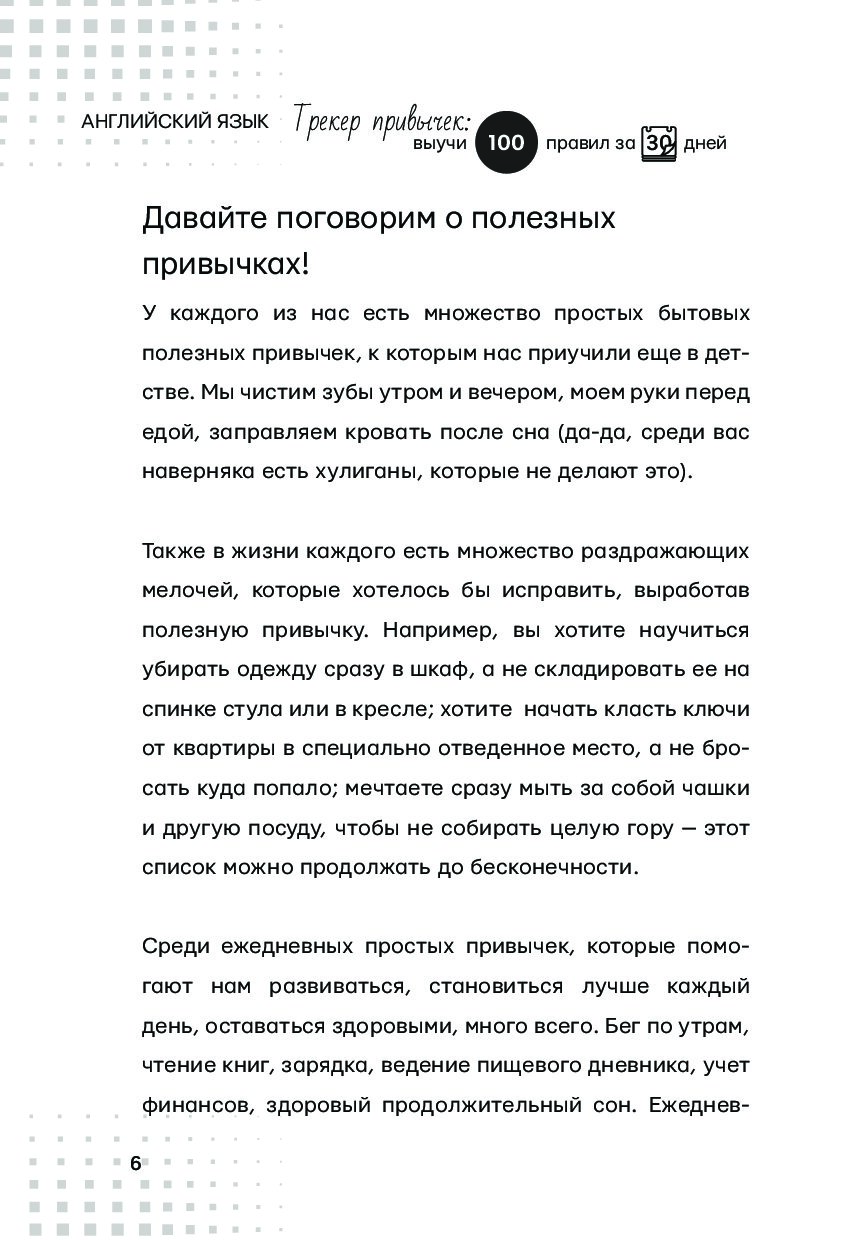 АНГЛИЙСКИЙ ЯЗЫК Трекер привычек: выучи 100 правил за 30 дней

Давайте поговорим о полезных привычках!

У каждого из нас есть множество простых бытовых полезных привычек, к которым нас приучили еще в детстве. Мы чистим зубы утром и вечером, моем руки перед едой, заправляем кровать после сна (да-да, среди вас наверняка есть хулиганы, которые не делают это).

Также в жизни каждого есть множество раздражающих мелочей, которые хотелось бы исправить, выработав полезную привычку. Например, вы хотите научиться убирать одежду сразу в шкаф, а не складировать ее на спинке стула или в кресле; хотите начать класть ключи от квартиры в специально отведенное место, а не бросать куда попало; мечтаете сразу мыть за собой чашки и другую посуду, чтобы не собирать целую гору — этот список можно продолжать до бесконечности.

Среди ежедневных простых привычек, которые помогают нам развиваться, становиться лучше каждый день, оставаться здоровыми, много всего. Бег по утрам, чтение книг, зарядка, ведение пищевого дневника, учет финансов, здоровый продолжительный сон. Ежеднев-

6